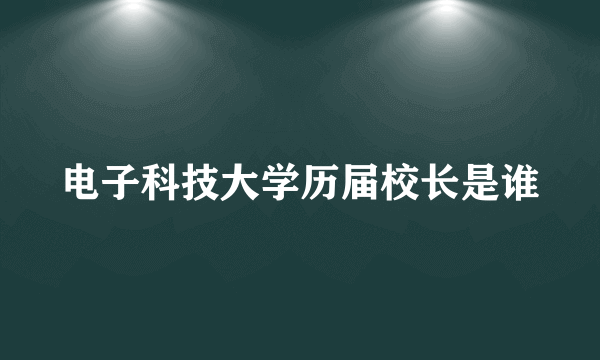 电子科技大学历届校长是谁